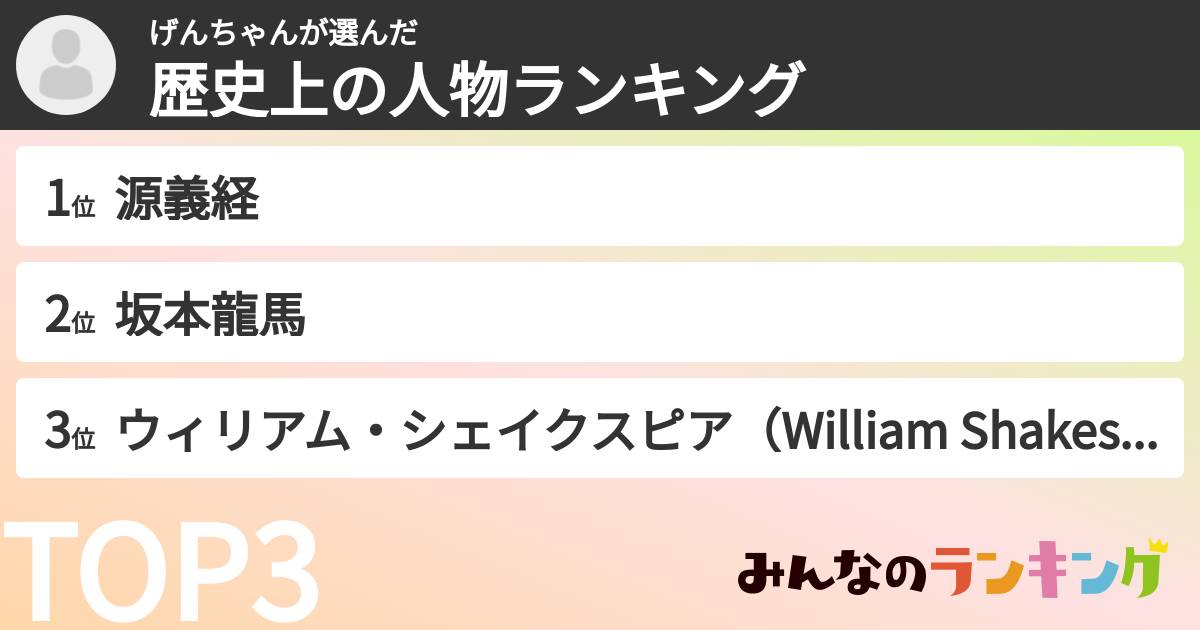 げんちゃんが選んだ
歴史上の人物ランキング

1位 源義経

2位 坂本龍馬

3位 ウィリアム・シェイクスピア（William Shakes...

TOP3

みんなのランキング